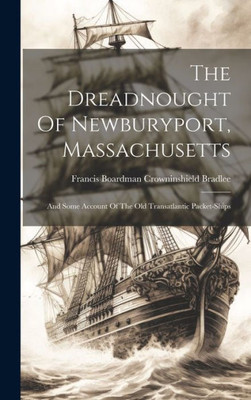 The Dreadnought Of Newburyport, Massachusetts

Francis Boardman Crowninshield Bradlee

And Some Account Of The Old Transatlantic Packet-Ships